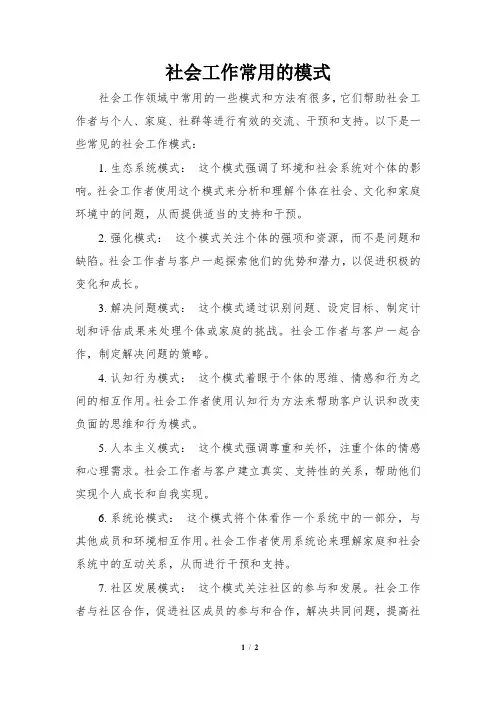 社会工作常用的模式

社会工作领域中常用的一些模式和方法有很多，它们帮助社会工作者与个人、家庭、社群等进行有效的交流、干预和支持。以下是一些常见的社会工作模式：

1. 生态系统模式： 这个模式强调了环境和社会系统对个体的影响。社会工作者使用这个模式来分析和理解个体在社会、文化和家庭环境中的问题，从而提供适当的支持和干预。

2. 强化模式： 这个模式关注个体的强项和资源，而不是问题和缺陷。社会工作者与客户一起探索他们的优势和潜力，以促进积极的变化和成长。

3. 解决问题模式： 这个模式通过识别问题、设定目标、制定计划和评估成果来处理个体或家庭的挑战。社会工作者与客户一起合作，制定解决问题的策略。

4. 认知行为模式： 这个模式着眼于个体的思维、情感和行为之间的相互作用。社会工作者使用认知行为方法来帮助客户认识和改变负面的思维和行为模式。

5. 人本主义模式： 这个模式强调尊重和关怀，注重个体的情感和心理需求。社会工作者与客户建立真实、支持性的关系，帮助他们实现个人成长和自我实现。

6. 系统论模式： 这个模式将个体看作一个系统中的一部分，与其他成员和环境相互作用。社会工作者使用系统论来理解家庭和社会系统中的互动关系，从而进行干预和支持。

7. 社区发展模式： 这个模式关注社区的参与和发展。社会工作者与社区合作，促进社区成员的参与和合作，解决共同问题，提高社

1 / 2